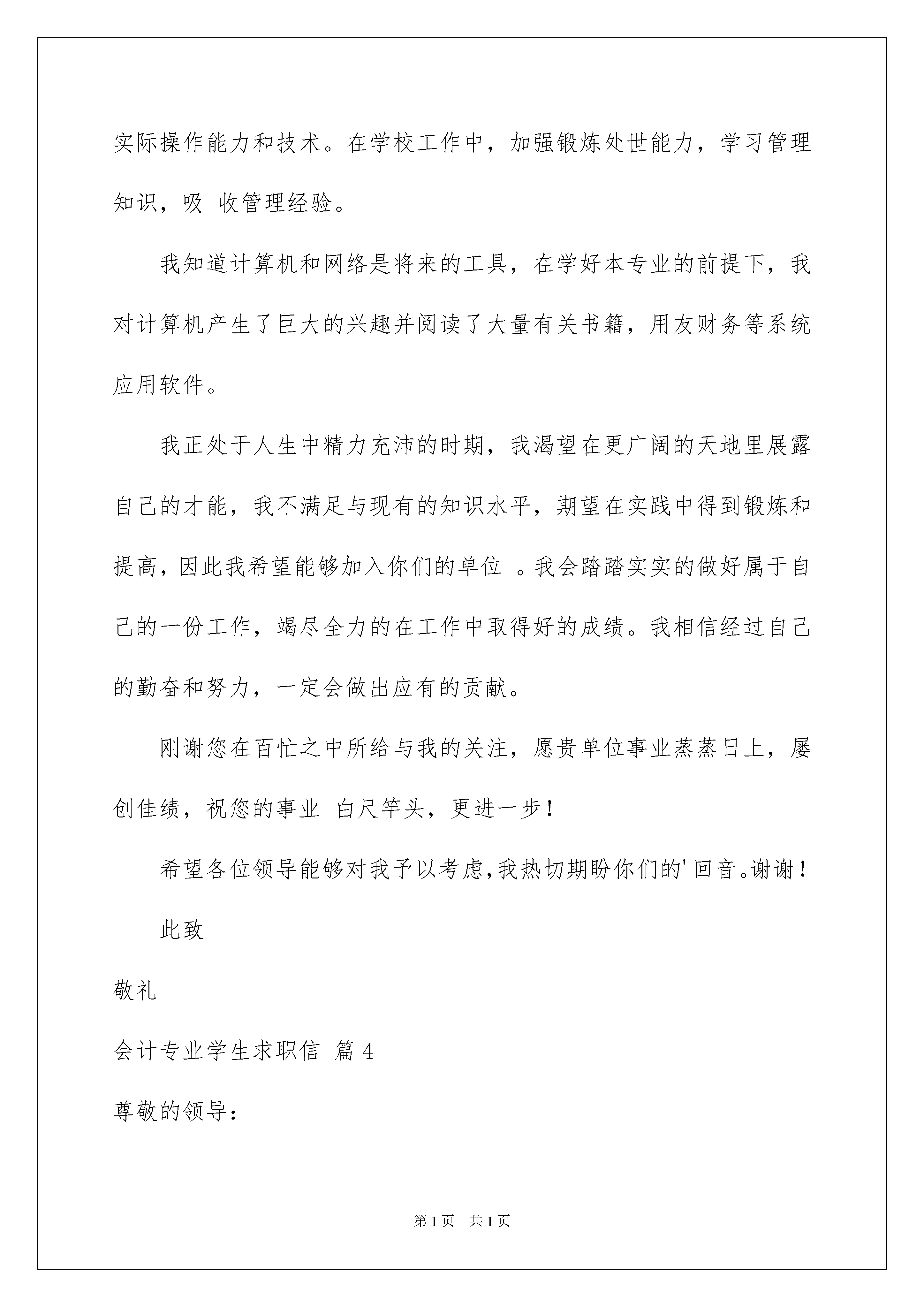 实际操作能力和技术。在学校工作中，加强锻炼处世能力，学习管理知识，吸 收管理经验。

我知道计算机和网络是将来的工具，在学好本专业的前提下，我对计算机产生了巨大的兴趣并阅读了大量有关书籍，用友财务等系统应用软件。

我正处于人生中精力充沛的时期，我渴望在更广阔的天地里展露自己的才能，我不满足与现有的知识水平，期望在实践中得到锻炼和提高，因此我希望能够加入你们的单位 。我会踏踏实实的做好属于自己的一份工作，竭尽全力的在工作中取得好的成绩。我相信经过自己的勤奋和努力，一定会做出应有的贡献。

刚谢您在百忙之中所给与我的关注，愿贵单位事业蒸蒸日上，屡创佳绩，祝您的事业 白尺竿头，更进一步！

希望各位领导能够对我予以考虑，我热切期盼你们的'回音。谢谢！

此致

敬礼

会计专业学生求职信 篇4

尊敬的领导：

第1页 共1页